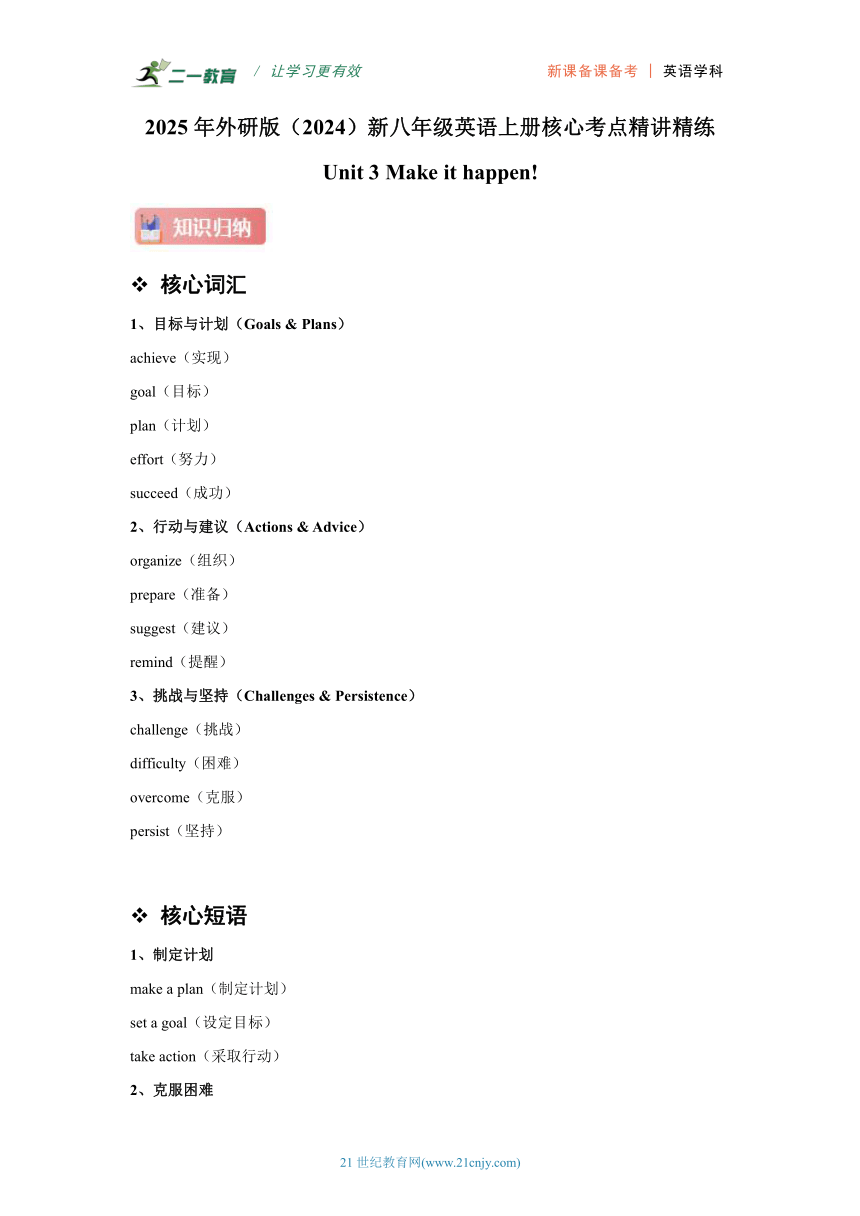 二一教育 / 让学习更有效 新课备课备考 | 英语学科

2025 年外研版（2024）新八年级英语上册核心考点精讲精练

Unit 3 Make it happen!

知识归纳

❖ 核心词汇

1、目标与计划（Goals & Plans）

achieve（实现）

goal（目标）

plan（计划）

effort（努力）

succeed（成功）

2、行动与建议（Actions & Advice）

organize（组织）

prepare（准备）

suggest（建议）

remind（提醒）

3、挑战与坚持（Challenges & Persistence）

challenge（挑战）

difficulty（困难）

overcome（克服）

persist（坚持）

❖ 核心短语

1、制定计划

make a plan（制定计划）

set a goal（设定目标）

take action（采取行动）

2、克服困难

21 世纪教育网(www.21cnjy.com)